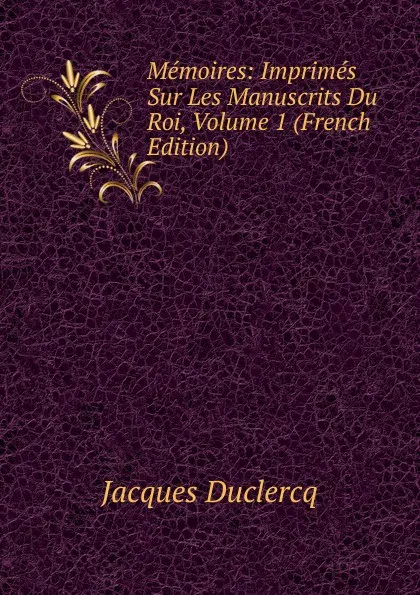 Mémoires: Imprimés Sur Les Manuscrits Du Roi, Volume 1 (French Edition)

Jacques Duclercq